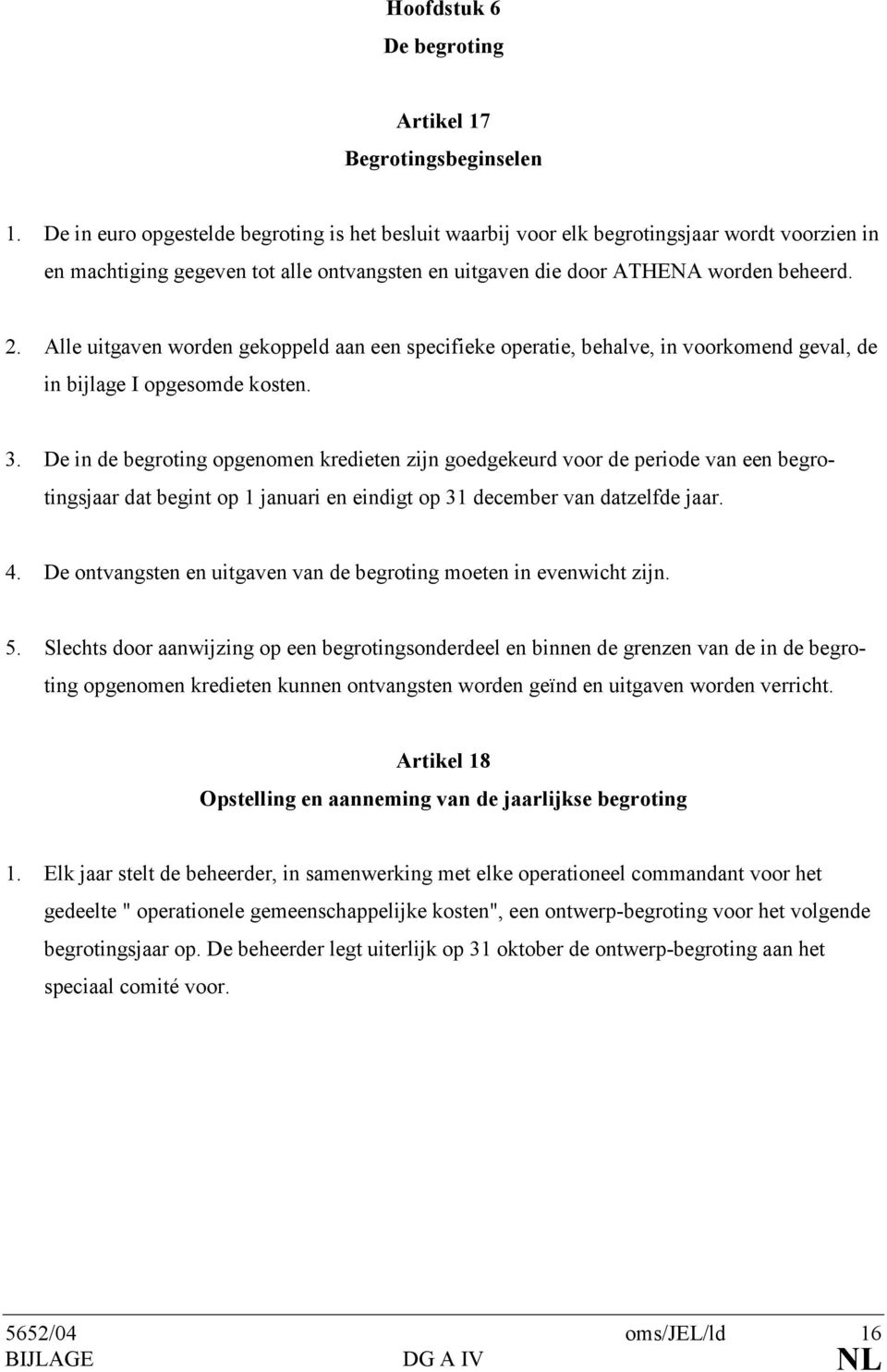 Hoofdstuk 6
De begroting

Artikel 17
Begrotingsbeginselen

1. De in euro opgestelde begroting is het besluit waarbij voor elk begrotingsjaar wordt voorzien in en machtiging gegeven tot alle ontvangsten en uitgaven die door ATHENA worden beheerd.

2. Alle uitgaven worden gekoppeld aan een specifieke operatie, behalve, in voorkomend geval, de in bijlage I opgesomde kosten.

3. De in de begroting opgenomen kredieten zijn goedgekeurd voor de periode van een begrotingsjaar dat begint op 1 januari en eindigt op 31 december van datzelfde jaar.

4. De ontvangsten en uitgaven van de begroting moeten in evenwicht zijn.

5. Slechts door aanwijzing op een begrotingsonderdeel en binnen de grenzen van de in de begroting opgenomen kredieten kunnen ontvangsten worden geïnd en uitgaven worden verricht.

Artikel 18
Opstelling en aanneming van de jaarlijkse begroting

1. Elk jaar stelt de beheerder, in samenwerking met elke operationeel commandant voor het gedeelte " operationele gemeenschappelijke kosten", een ontwerp-begroting voor het volgende begrotingsjaar op. De beheerder legt uiterlijk op 31 oktober de ontwerp-begroting aan het speciaal comité voor.

5652/04 oms/JEL/ld 16
BIJLAGE DG A IV NL